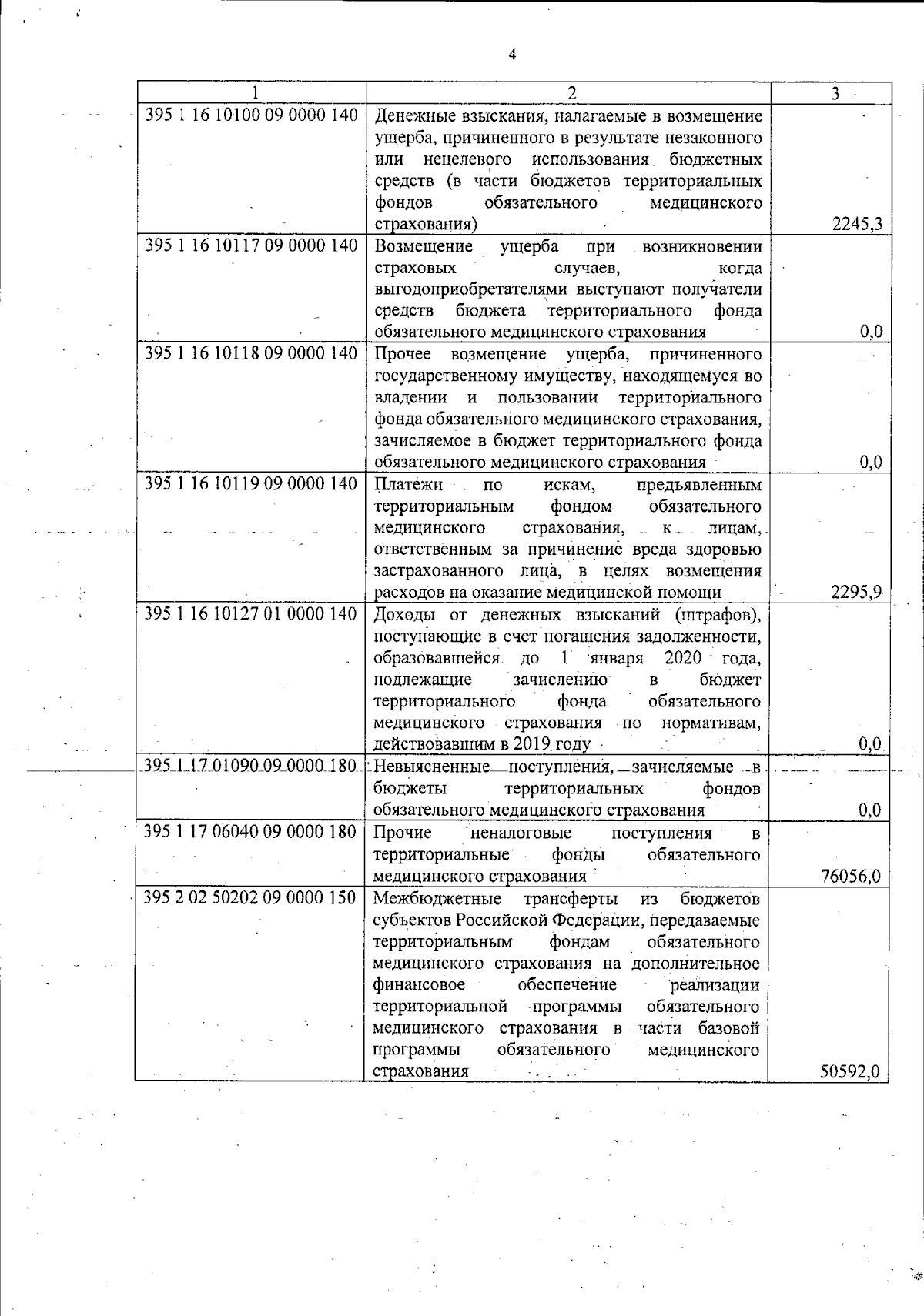 4

| 1 | 2 | 3 |
|---|---|---|
| 395 1 16 10100 09 0000 140 | Денежные взыскания, налагаемые в возмещение ущерба, причиненного в результате незаконного или нецелевого использования бюджетных средств (в части бюджетов территориальных фондов обязательного медицинского страхования) | 2245,3 |
| 395 1 16 10117 09 0000 140 | Возмещение ущерба при возникновении страховых случаев, когда выгодоприобретателями выступают получатели средств бюджета территориального фонда обязательного медицинского страхования | 0,0 |
| 395 1 16 10118 09 0000 140 | Прочее возмещение ущерба, причиненного государственному имуществу, находящемуся во владении и пользовании территориального фонда обязательного медицинского страхования, зачисляемое в бюджет территориального фонда обязательного медицинского страхования | 0,0 |
| 395 1 16 10119 09 0000 140 | Платежи по искам, предъявленным территориальным фондом обязательного медицинского страхования, к лицам, ответственным за причинение вреда здоровью застрахованного лица, в целях возмещения расходов на оказание медицинской помощи | 2295,9 |
| 395 1 16 10127 01 0000 140 | Доходы от денежных взысканий (штрафов), поступающие в счет погашения задолженности, образовавшейся до 1 января 2020 года, подлежащие зачислению в бюджет территориального фонда обязательного медицинского страхования по нормативам, действовавшим в 2019 году | 0,0 |
| 395 1 17 01090 09 0000 180 | Невыясненные поступления, зачисляемые в бюджеты территориальных фондов обязательного медицинского страхования | 0,0 |
| 395 1 17 06040 09 0000 180 | Прочие неналоговые поступления в территориальные фонды обязательного медицинского страхования | 76056,0 |
| 395 2 02 50202 09 0000 150 | Межбюджетные трансферты из бюджетов субъектов Российской Федерации, передаваемые территориальным фондам обязательного медицинского страхования на дополнительное финансовое обеспечение реализации территориальной программы обязательного медицинского страхования в части базовой программы обязательного медицинского страхования | 50592,0 |